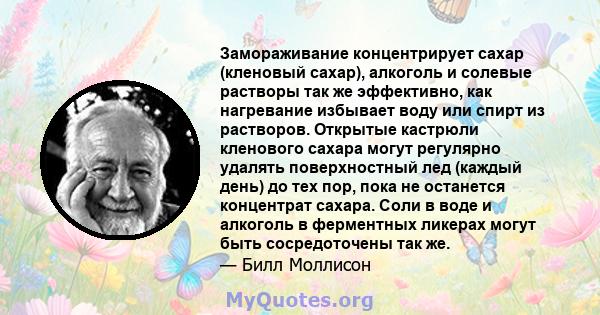 Замораживание концентрирует сахар (кленовый сахар), алкоголь и солевые растворы так же эффективно, как нагревание избывает воду или спирт из растворов. Открытые кастрюли кленового сахара могут регулярно удалять поверхностный лед (каждый день) до тех пор, пока не останется концентрат сахара. Соли в воде и алкоголь в ферментных ликерах могут быть сосредоточены так же.
— Билл Моллисон

MyQuotes.org